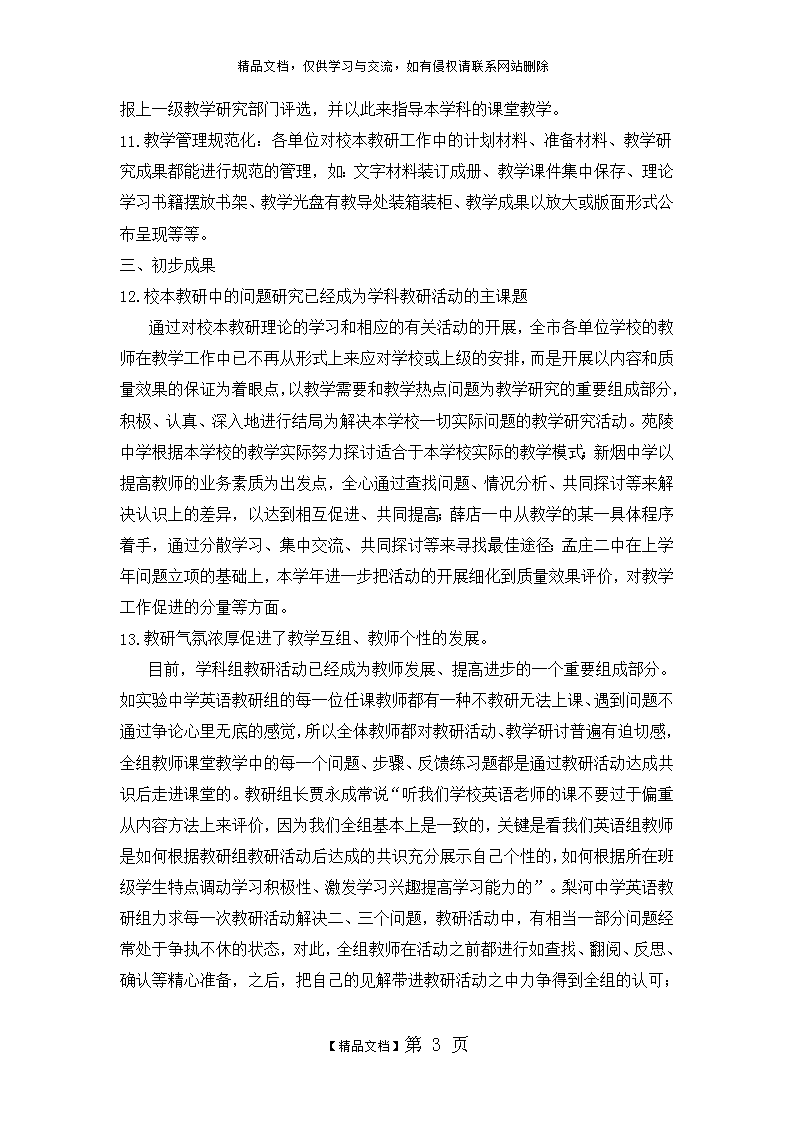 精品文档，仅供学习与交流，如有侵权请联系网站删除

报上一级教学研究部门评选，并以此来指导本学科的课堂教学。

11.教学管理规范化：各单位对校本教研工作中的计划材料、准备材料、教学研究成果都能进行规范的管理，如：文字材料装订成册、教学课件集中保存、理论学习书籍摆放书架、教学光盘有教导处装箱装柜、教学成果以放大或版面形式公布呈现等等。

三、初步成果

12.校本教研中的问题研究已经成为学科教研活动的主课题

通过对校本教研理论的学习和相应的有关活动的开展，全市各单位学校的教师在教学工作中已不再从形式上来应对学校或上级的安排，而是开展以内容和质量效果的保证为着眼点，以教学需要和教学热点问题为教学研究的重要组成部分，积极、认真、深入地进行结局为解决本学校一切实际问题的教学研究活动。苑陵中学根据本学校的教学实际努力探讨适合于本学校实际的教学模式；新烟中学以提高教师的业务素质为出发点，全心通过查找问题、情况分析、共同探讨等来解决认识上的差异，以达到相互促进、共同提高；薛店一中从教学的某一具体程序着手，通过分散学习、集中交流、共同探讨等来寻找最佳途径；孟庄二中在上学年问题立项的基础上，本学年进一步把活动的开展细化到质量效果评价，对教学工作促进的分量等方面。

13.教研气氛浓厚促进了教学互组、教师个性的发展。

目前，学科组教研活动已经成为教师发展、提高进步的一个重要组成部分。如实验中学英语教研组的每一位任课教师都有一种不教研无法上课、遇到问题不通过争论心里无底的感觉，所以全体教师都对教研活动、教学研讨普遍有迫切感，全组教师课堂教学中的每一个问题、步骤、反馈练习题都是通过教研活动达成共识后走进课堂的。教研组长贾永成常说“听我们学校英语老师的课不要过于偏重从内容方法上来评价，因为我们全组基本上是一致的，关键是看我们英语组教师是如何根据教研组教研活动后达成的共识充分展示自己个性的，如何根据所在班级学生特点调动学习积极性、激发学习兴趣提高学习能力的”。梨河中学英语教研组力求每一次教研活动解决二、三个问题，教研活动中，有相当一部分问题经常处于争执不休的状态，对此，全组教师在活动之前都进行如查找、翻阅、反思、确认等精心准备，之后，把自己的见解带进教研活动之中力争得到全组的认可；

【精品文档】第 3 页